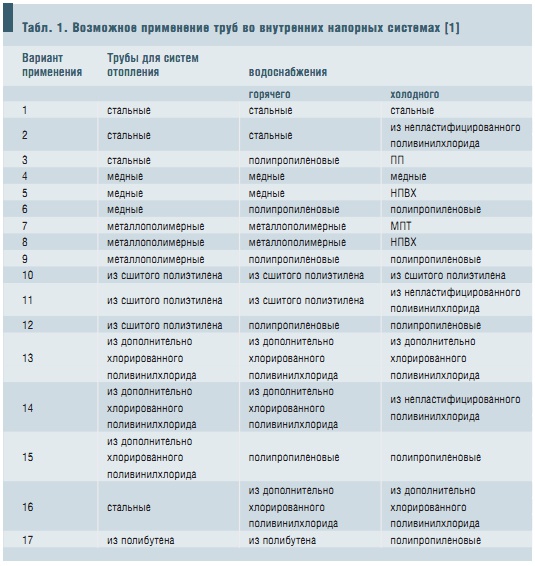 Табл. 1. Возможное применение труб во внутренних напорных системах [1]

| Вариант применения | Трубы для систем отопления | водоснабжения | |
|---|---|---|---|
| | | горячего | холодного |
| 1 | стальные | стальные | стальные |
| 2 | стальные | стальные | из непластифицированного поливинилхлорида |
| 3 | стальные | полипропиленовые | ПП |
| 4 | медные | медные | медные |
| 5 | медные | медные | НПВХ |
| 6 | медные | полипропиленовые | полипропиленовые |
| 7 | металлополимерные | металлополимерные | МПТ |
| 8 | металлополимерные | металлополимерные | НПВХ |
| 9 | металлополимерные | полипропиленовые | полипропиленовые |
| 10 | из сшитого полиэтилена | из сшитого полиэтилена | из сшитого полиэтилена |
| 11 | из сшитого полиэтилена | из сшитого полиэтилена | из непластифицированного поливинилхлорида |
| 12 | из сшитого полиэтилена | полипропиленовые | полипропиленовые |
| 13 | из дополнительно хлорированного поливинилхлорида | из дополнительно хлорированного поливинилхлорида | из дополнительно хлорированного поливинилхлорида |
| 14 | из дополнительно хлорированного поливинилхлорида | из дополнительно хлорированного поливинилхлорида | из непластифицированного поливинилхлорида |
| 15 | из дополнительно хлорированного поливинилхлорида | полипропиленовые | полипропиленовые |
| 16 | стальные | из дополнительно хлорированного поливинилхлорида | из дополнительно хлорированного поливинилхлорида |
| 17 | из полибутена | из полибутена | полипропиленовые |